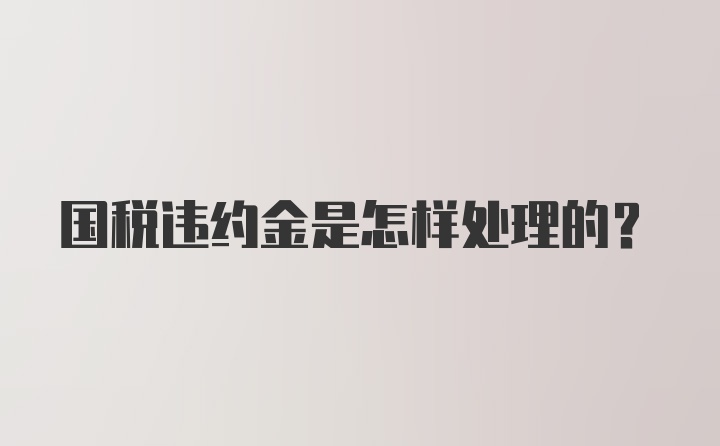 国税违约金是怎样处理的？